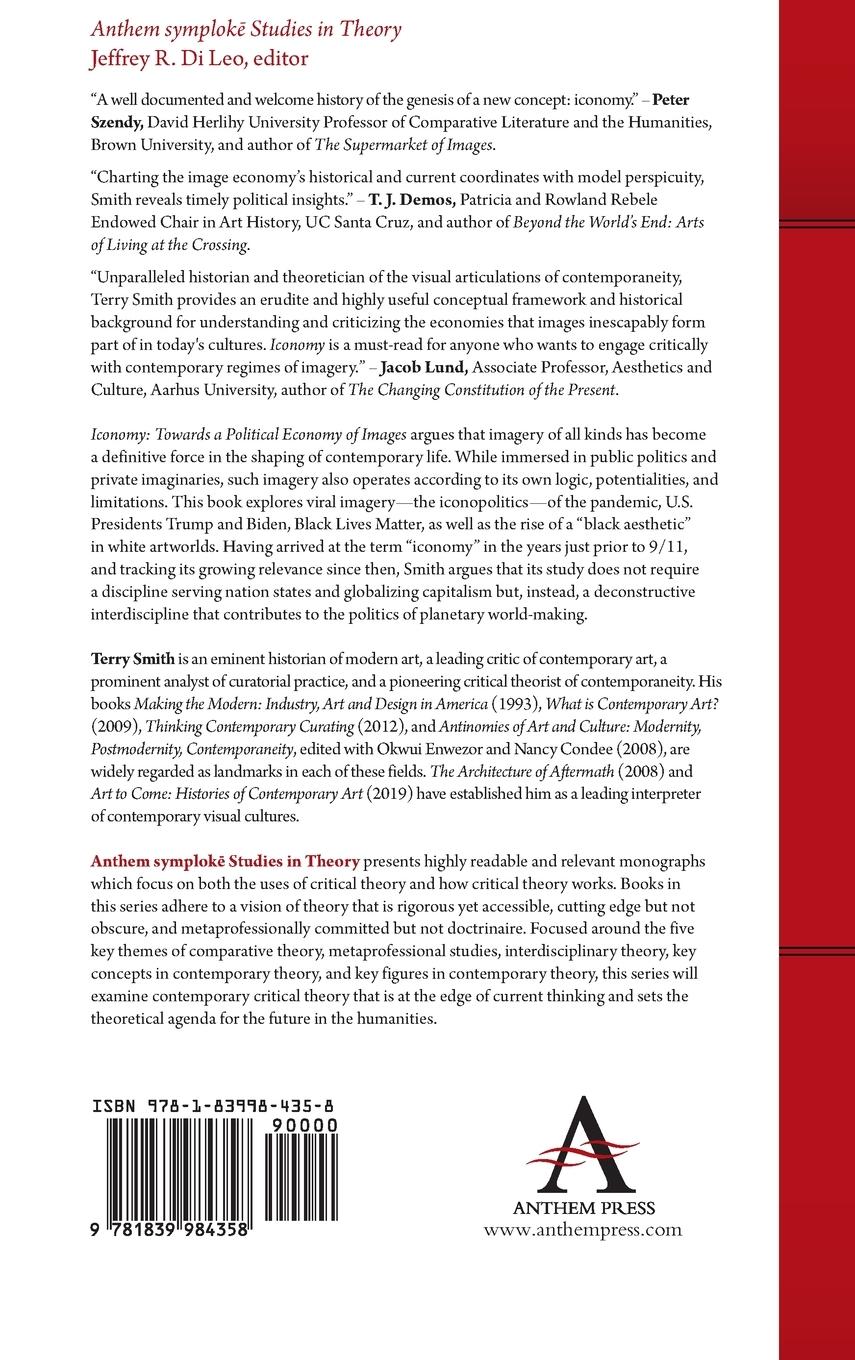 Anthem symplokē Studies in Theory
Jeffrey R. Di Leo, editor

"A well documented and welcome history of the genesis of a new concept: iconomy." – Peter Szendy, David Herlihy University Professor of Comparative Literature and the Humanities, Brown University, and author of The Supermarket of Images.

"Charting the image economy's historical and current coordinates with model perspicuity, Smith reveals timely political insights." – T. J. Demos, Patricia and Rowland Rebele Endowed Chair in Art History, UC Santa Cruz, and author of Beyond the World's End: Arts of Living at the Crossing.

"Unparalleled historian and theoretician of the visual articulations of contemporaneity, Terry Smith provides an erudite and highly useful conceptual framework and historical background for understanding and criticizing the economies that images inescapably form part of in today's cultures. Iconomy is a must-read for anyone who wants to engage critically with contemporary regimes of imagery." – Jacob Lund, Associate Professor, Aesthetics and Culture, Aarhus University, author of The Changing Constitution of the Present.

Iconomy: Towards a Political Economy of Images argues that imagery of all kinds has become a definitive force in the shaping of contemporary life. While immersed in public politics and private imaginaries, such imagery also operates according to its own logic, potentialities, and limitations. This book explores viral imagery—the iconopolitics—of the pandemic, U.S. Presidents Trump and Biden, Black Lives Matter, as well as the rise of a "black aesthetic" in white artworlds. Having arrived at the term "iconomy" in the years just prior to 9/11, and tracking its growing relevance since then, Smith argues that its study does not require a discipline serving nation states and globalizing capitalism but, instead, a deconstructive interdiscipline that contributes to the politics of planetary world-making.

Terry Smith is an eminent historian of modern art, a leading critic of contemporary art, a prominent analyst of curatorial practice, and a pioneering critical theorist of contemporaneity. His books Making the Modern: Industry, Art and Design in America (1993), What is Contemporary Art? (2009), Thinking Contemporary Curating (2012), and Antinomies of Art and Culture: Modernity, Postmodernity, Contemporaneity, edited with Okwui Enwezor and Nancy Condee (2008), are widely regarded as landmarks in each of these fields. The Architecture of Aftermath (2008) and Art to Come: Histories of Contemporary Art (2019) have established him as a leading interpreter of contemporary visual cultures.

Anthem symplokē Studies in Theory presents highly readable and relevant monographs which focus on both the uses of critical theory and how critical theory works. Books in this series adhere to a vision of theory that is rigorous yet accessible, cutting edge but not obscure, and metaprofessionally committed but not doctrinaire. Focused around the five key themes of comparative theory, metaprofessional studies, interdisciplinary theory, key concepts in contemporary theory, and key figures in contemporary theory, this series will examine contemporary critical theory that is at the edge of current thinking and sets the theoretical agenda for the future in the humanities.

ISBN 978-1-83998-435-8
90000
9 781839 984358

ANTHEM PRESS
www.anthempress.com